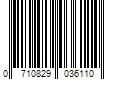 0 710829 036110